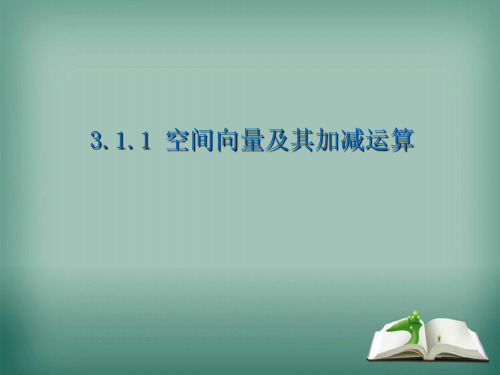 3.1.1 空间向量及其加减运算